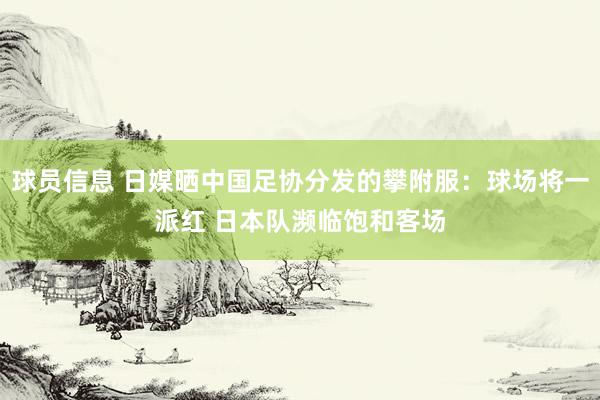 球员信息 日媒晒中国足协分发的攀附服：球场将一派红 日本队濒临饱和客场